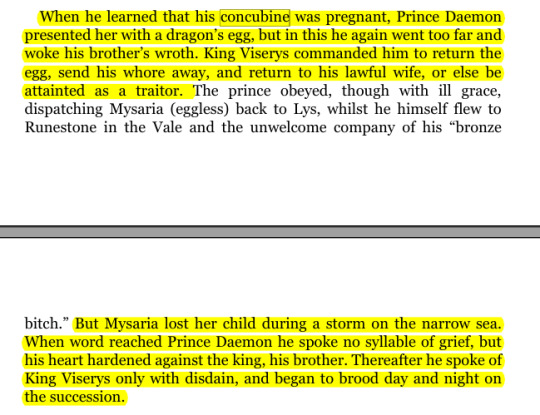 When he learned that his concubine was pregnant, Prince Daemon presented her with a dragon's egg, but in this he again went too far and woke his brother's wroth. King Viserys commanded him to return the egg, send his whore away, and return to his lawful wife, or else be attainted as a traitor. The prince obeyed, though with ill grace, dispatching Mysaria (eggless) back to Lys, whilst he himself flew to Runestone in the Vale and the unwelcome company of his "bronze

bitch." But Mysaria lost her child during a storm on the narrow sea. When word reached Prince Daemon he spoke no syllable of grief, but his heart hardened against the king, his brother. Thereafter he spoke of King Viserys only with disdain, and began to brood day and night on the succession.